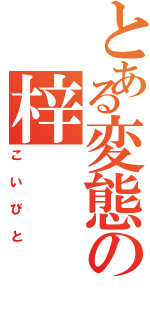 とある変態の

梓

こいびと